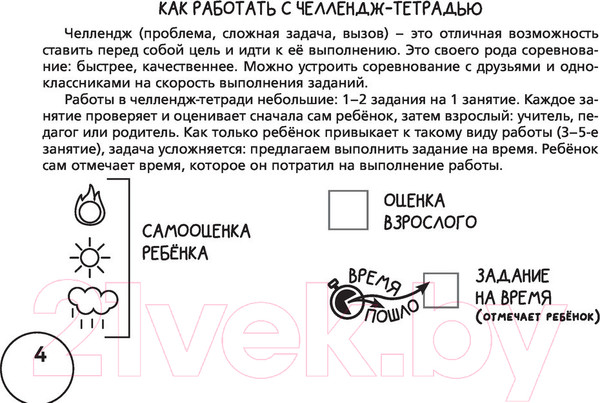 КАК РАБОТАТЬ С ЧЕЛЛЕНДЖ-ТЕТРАДЬЮ

Челлендж (проблема, сложная задача, вызов) – это отличная возможность ставить перед собой цель и идти к её выполнению. Это своего рода соревнование: быстрее, качественнее. Можно устроить соревнование с друзьями и одноклассниками на скорость выполнения заданий.

Работы в челлендж-тетради небольшие: 1–2 задания на 1 занятие. Каждое занятие проверяет и оценивает сначала сам ребёнок, затем взрослый: учитель, педагог или родитель. Как только ребёнок привыкает к такому виду работы (3–5-е занятие), задача усложняется: предлагаем выполнить задание на время. Ребёнок сам отмечает время, которое он потратил на выполнение работы.

САМООЦЕНКА РЕБЁНКА

ОЦЕНКА ВЗРОСЛОГО

ВРЕМЯ ПОШЛО

ЗАДАНИЕ НА ВРЕМЯ (ОТМЕЧАЕТ РЕБЁНОК)

4

21vek.by